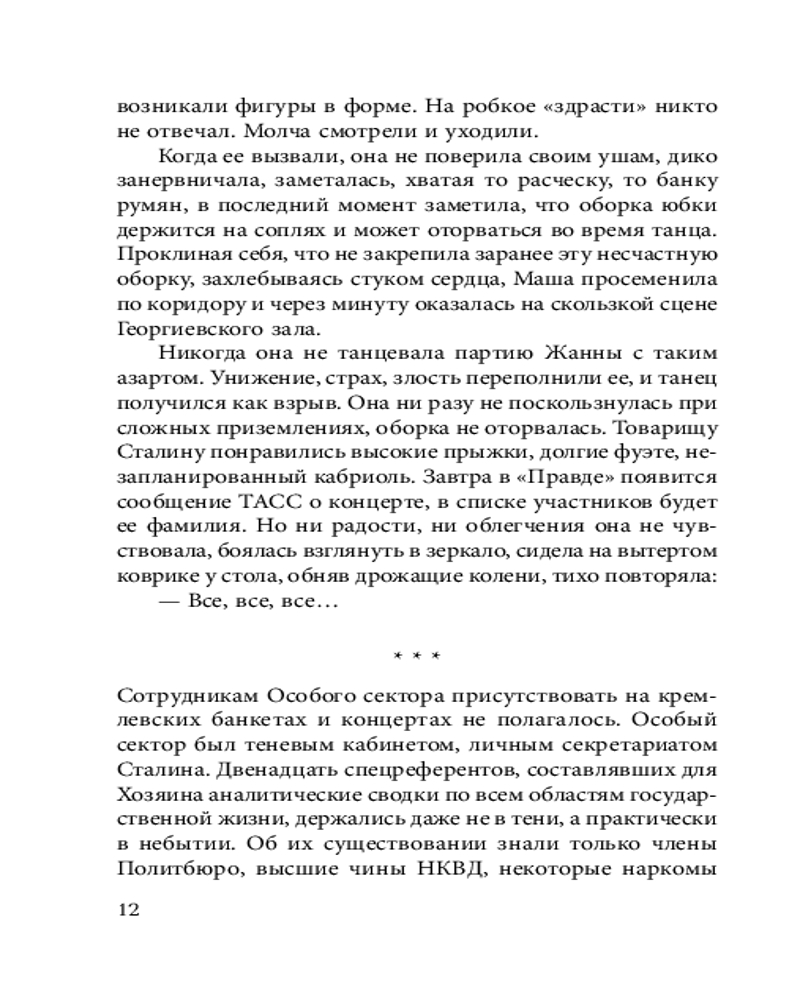 возникали фигуры в форме. На робкое «здрасти» никто не отвечал. Молча смотрели и уходили.

Когда ее вызвали, она не поверила своим ушам, дико занервничала, заметалась, хватая то расческу, то банку румян, в последний момент заметила, что оборка юбки держится на соплях и может оторваться во время танца. Проклиная себя, что не закрепила заранее эту несчастную оборку, захлебываясь стуком сердца, Маша просеменила по коридору и через минуту оказалась на скользкой сцене Георгиевского зала.

Никогда она не танцевала партию Жанны с таким азартом. Унижение, страх, злость переполнили ее, и танец получился как взрыв. Она ни разу не поскользнулась при сложных приземлениях, оборка не оторвалась. Товарищу Сталину понравились высокие прыжки, долгие фуэте, незапланированный кабриоль. Завтра в «Правде» появится сообщение ТАСС о концерте, в списке участников будет ее фамилия. Но ни радости, ни облегчения она не чувствовала, боялась взглянуть в зеркало, сидела на вытертом коврике у стола, обняв дрожащие колени, тихо повторяла:

— Все, все, все…

* * *

Сотрудникам Особого сектора присутствовать на кремлевских банкетах и концертах не полагалось. Особый сектор был теневым кабинетом, личным секретариатом Сталина. Двенадцать спецреферентов, составлявших для Хозяина аналитические сводки по всем областям государственной жизни, держались даже не в тени, а практически в небытии. Об их существовании знали только члены Политбюро, высшие чины НКВД, некоторые наркомы

12